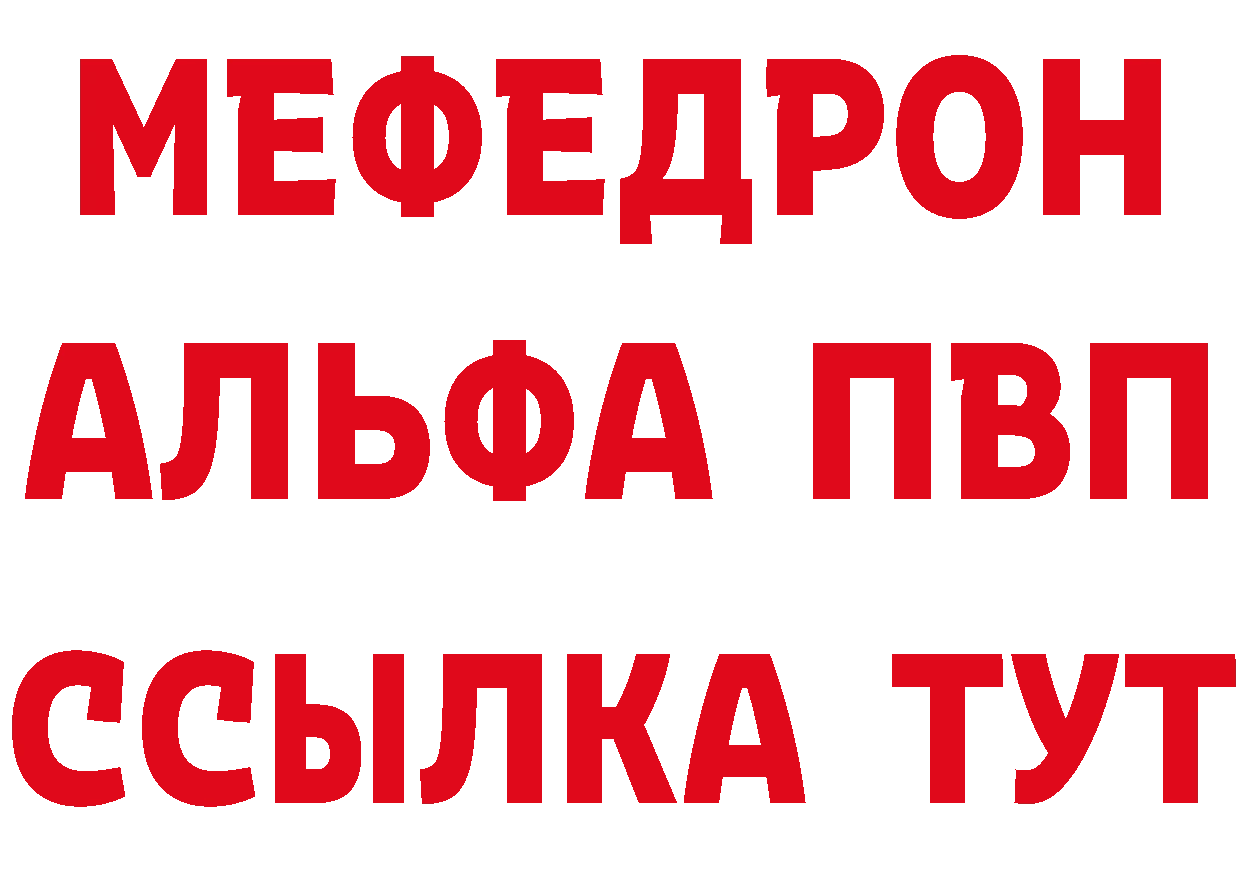 МЕФЕДРОН
АЛЬФА ПВП
ССЫЛКА ТУТ